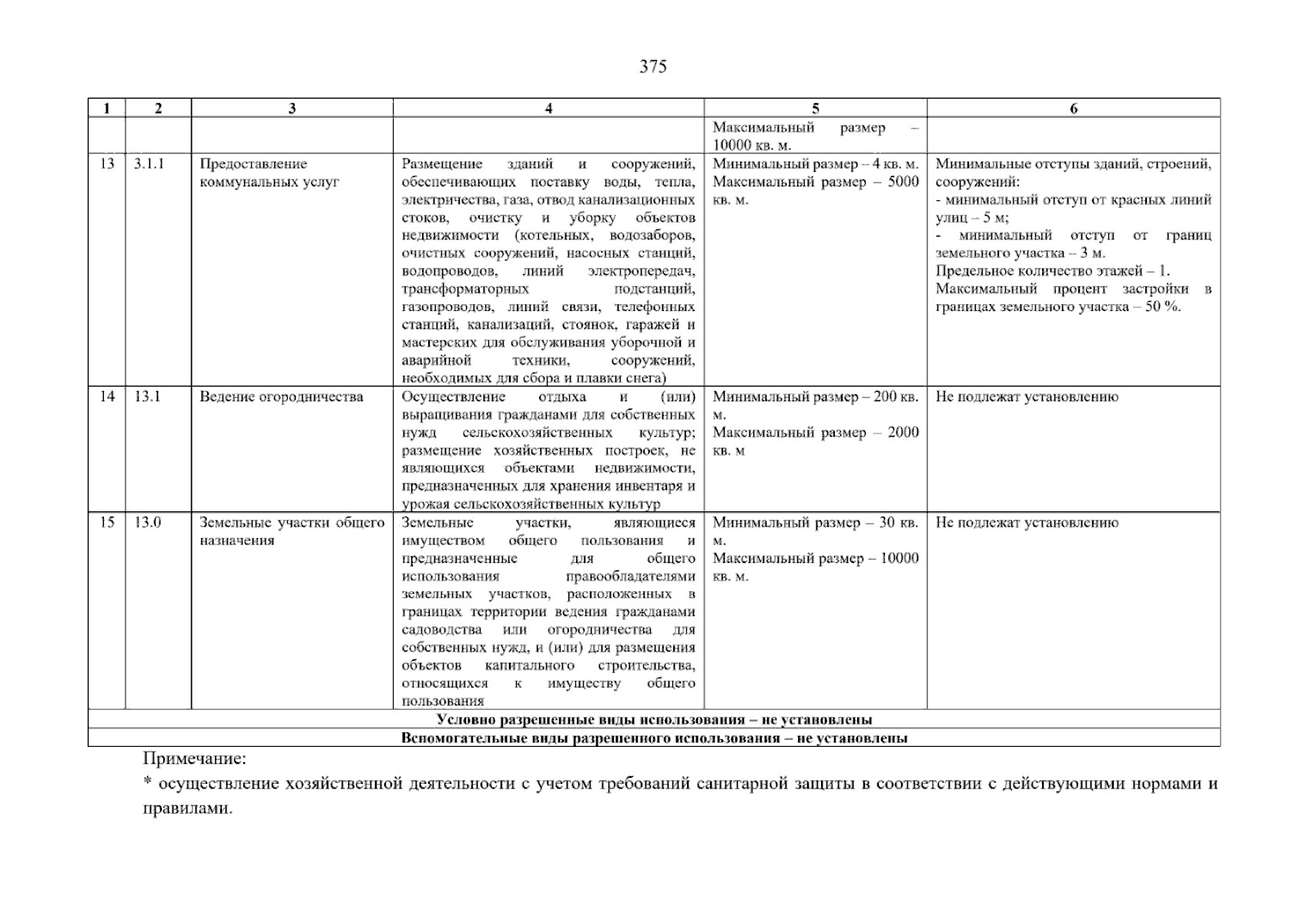 375

| 1 | 2 | 3 | 4 | 5 | 6 |
|---|---|---|---|---|---|
| | | | | Максимальный размер – 10000 кв. м. | |
| 13 | 3.1.1 | Предоставление коммунальных услуг | Размещение зданий и сооружений, обеспечивающих поставку воды, тепла, электричества, газа, отвод канализационных стоков, очистку и уборку объектов недвижимости (котельных, водозаборов, очистных сооружений, насосных станций, водопроводов, линий электропередач, трансформаторных подстанций, газопроводов, линий связи, телефонных станций, канализаций, стоянок, гаражей и мастерских для обслуживания уборочной и аварийной техники, сооружений, необходимых для сбора и плавки снега) | Минимальный размер – 4 кв. м. Максимальный размер – 5000 кв. м. | Минимальные отступы зданий, строений, сооружений: - минимальный отступ от красных линий улиц – 5 м; - минимальный отступ от границ земельного участка – 3 м. Предельное количество этажей – 1. Максимальный процент застройки в границах земельного участка – 50 %. |
| 14 | 13.1 | Ведение огородничества | Осуществление отдыха и (или) выращивания гражданами для собственных нужд сельскохозяйственных культур; размещение хозяйственных построек, не являющихся объектами недвижимости, предназначенных для хранения инвентаря и урожая сельскохозяйственных культур | Минимальный размер – 200 кв. м. Максимальный размер – 2000 кв. м | Не подлежат установлению |
| 15 | 13.0 | Земельные участки общего назначения | Земельные участки, являющиеся имуществом общего пользования и предназначенные для общего использования правообладателями земельных участков, расположенных в границах территории ведения гражданами садоводства или огородничества для собственных нужд, и (или) для размещения объектов капитального строительства, относящихся к имуществу общего пользования | Минимальный размер – 30 кв. м. Максимальный размер – 10000 кв. м. | Не подлежат установлению |
| Условно разрешенные виды использования – не установлены | | | | | |
| Вспомогательные виды разрешенного использования – не установлены | | | | | |

Примечание:
* осуществление хозяйственной деятельности с учетом требований санитарной защиты в соответствии с действующими нормами и правилами.